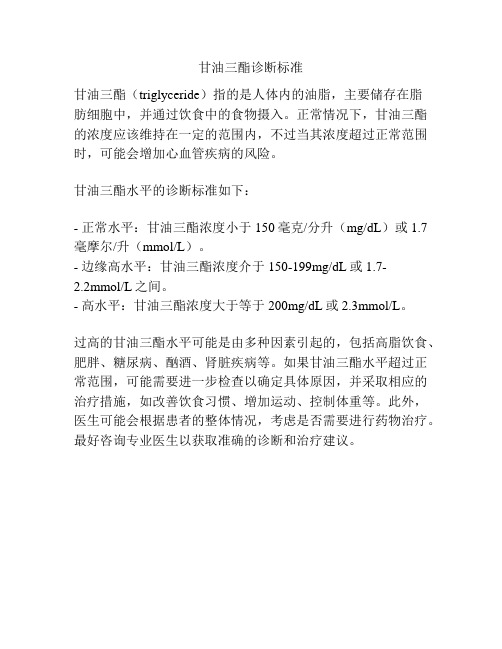 甘油三酯诊断标准

甘油三酯（triglyceride）指的是人体内的油脂，主要储存在脂肪细胞中，并通过饮食中的食物摄入。正常情况下，甘油三酯的浓度应该维持在一定的范围内，不过当其浓度超过正常范围时，可能会增加心血管疾病的风险。

甘油三酯水平的诊断标准如下：

- 正常水平：甘油三酯浓度小于 150 毫克/分升（mg/dL）或 1.7 毫摩尔/升（mmol/L）。
- 边缘高水平：甘油三酯浓度介于 150-199mg/dL 或 1.7-2.2mmol/L 之间。
- 高水平：甘油三酯浓度大于等于 200mg/dL 或 2.3mmol/L。

过高的甘油三酯水平可能是由多种因素引起的，包括高脂饮食、肥胖、糖尿病、酗酒、肾脏疾病等。如果甘油三酯水平超过正常范围，可能需要进一步检查以确定具体原因，并采取相应的治疗措施，如改善饮食习惯、增加运动、控制体重等。此外，医生可能会根据患者的整体情况，考虑是否需要进行药物治疗。最好咨询专业医生以获取准确的诊断和治疗建议。